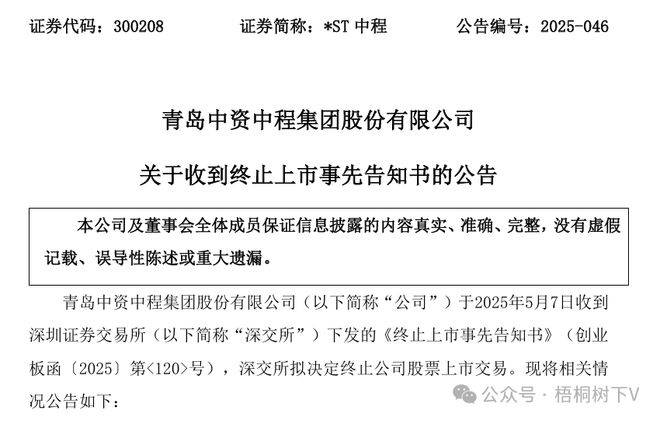 证券代码：300208　　证券简称：*ST 中程　　公告编号：2025-046

青岛中资中程集团股份有限公司

关于收到终止上市事先告知书的公告

本公司及董事会全体成员保证信息披露的内容真实、准确、完整，没有虚假记载、误导性陈述或重大遗漏。

青岛中资中程集团股份有限公司（以下简称“公司”）于2025年5月7日收到深圳证券交易所（以下简称“深交所”）下发的《终止上市事先告知书》（创业板函〔2025〕第<120>号），深交所拟决定终止公司股票上市交易。现将相关情况公告如下：

公众号 · 梧桐树下V